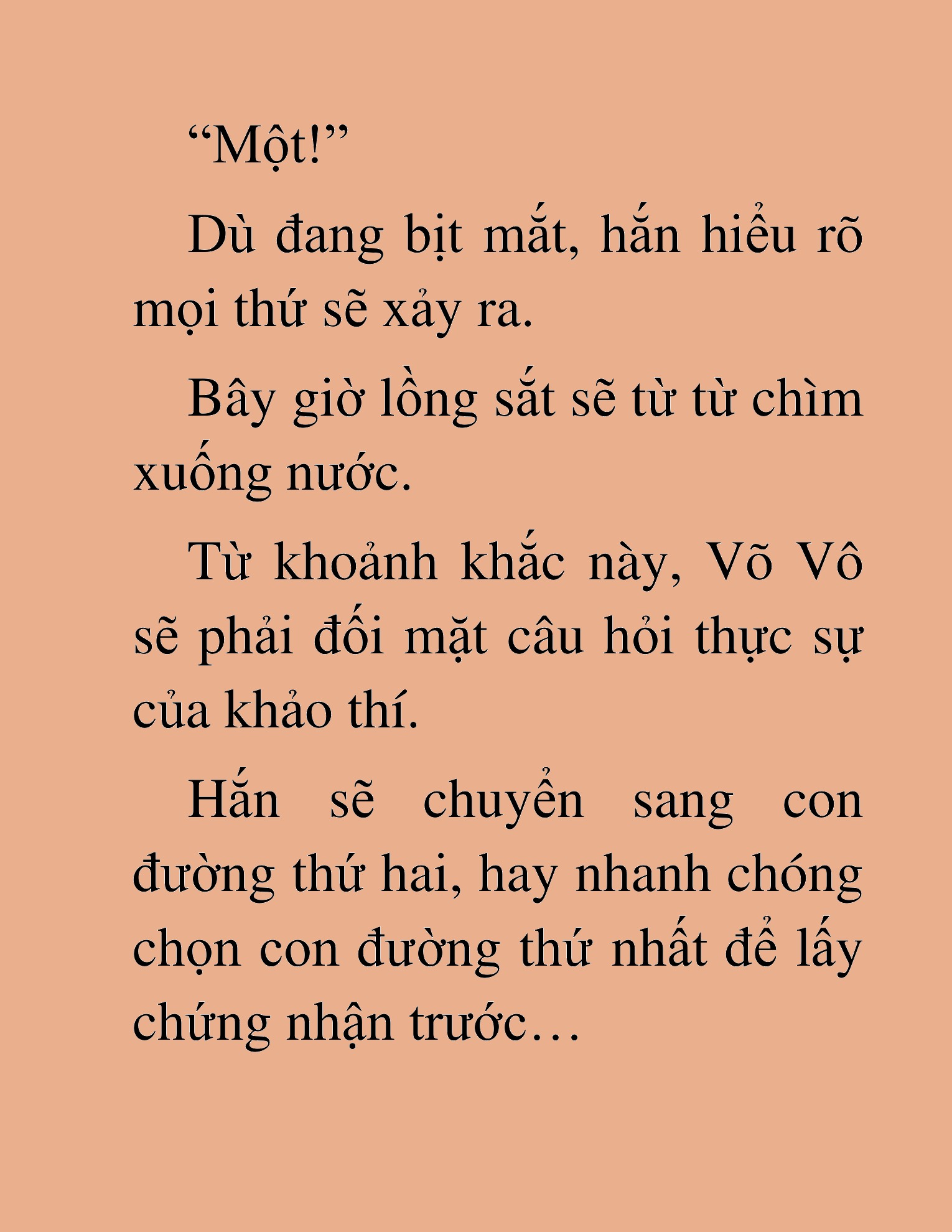 “Một!”

Dù đang bịt mắt, hắn hiểu rõ mọi thứ sẽ xảy ra.

Bây giờ lồng sắt sẽ từ từ chìm xuống nước.

Từ khoảnh khắc này, Võ Vô sẽ phải đối mặt câu hỏi thực sự của khảo thí.

Hắn sẽ chuyển sang con đường thứ hai, hay nhanh chóng chọn con đường thứ nhất để lấy chứng nhận trước…